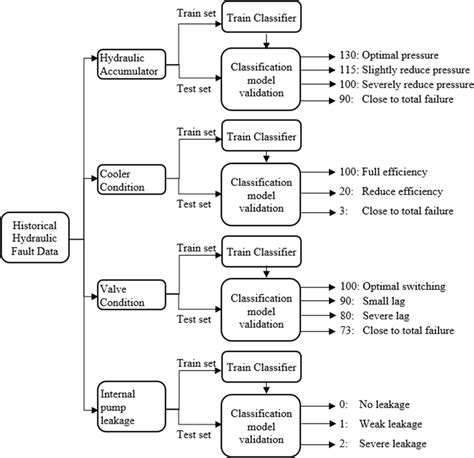 Historical Hydraulic Fault Data

Hydraulic Accumulator

Train set

Train Classifier

Test set

Classification model validation

130: Optimal pressure
115: Slightly reduce pressure
100: Severely reduce pressure
90: Close to total failure

Cooler Condition

Train set

Train Classifier

Test set

Classification model validation

100: Full efficiency
20: Reduce efficiency
3: Close to total failure

Valve Condition

Train set

Train Classifier

Test set

Classification model validation

100: Optimal switching
90: Small lag
80: Severe lag
73: Close to total failure

Internal pump leakage

Train set

Train Classifier

Test set

Classification model validation

0: No leakage
1: Weak leakage
2: Severe leakage